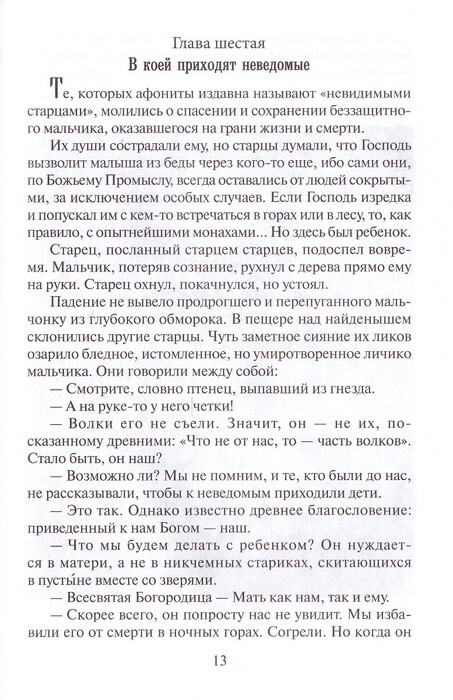 Глава шестая

В коей приходят неведомые

Те, которых афониты издавна называют «невидимыми старцами», молились о спасении и сохранении беззащитного мальчика, оказавшегося на грани жизни и смерти.

Их души сострадали ему, но старцы думали, что Господь вызволит малыша из беды через кого-то еще, ибо сами они, по Божьему Промыслу, всегда оставались от людей сокрытыми, за исключением особых случаев. Если Господь изредка и попускал им с кем-то встречаться в горах или в лесу, то, как правило, с опытнейшими монахами... Но здесь был ребенок.

Старец, посланный старцем старцев, подоспел вовремя. Мальчик, потеряв сознание, рухнул с дерева прямо ему на руки. Старец охнул, покачнулся, но устоял.

Падение не вывело продрогшего и перепуганного мальчонку из глубокого обморока. В пещере над найденышем склонились другие старцы. Чуть заметное сияние их ликов озарило бледное, истомленное, но умиротворенное личико мальчика. Они говорили между собой:

— Смотрите, словно птенец, выпавший из гнезда.

— А на руке-то у него четки!

— Волки его не съели. Значит, он — не их, по сказанному древними: «Что не от нас, то — часть волков». Стало быть, он наш?

— Возможно ли? Мы не помним, и те, кто были до нас, не рассказывали, чтобы к неведомым приходили дети.

— Это так. Однако известно древнее благословение: приведенный к нам Богом — наш.

— Что мы будем делать с ребенком? Он нуждается в матери, а не в никчемных стариках, скитающихся в пусты́не вместе со зверями.

— Всесвятая Богородица — Мать как нам, так и ему.

— Скорее всего, он попросту нас не увидит. Мы избавили его от смерти в ночных горах. Согрели. Но когда он

13